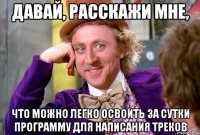 ДАВАЙ, РАССКАЖИ МНЕ,

ЧТО МОЖНО ЛЕГКО ОСВОИТЬ ЗА СУТКИ ПРОГРАММУ ДЛЯ НАПИСАНИЯ ТРЕКОВ